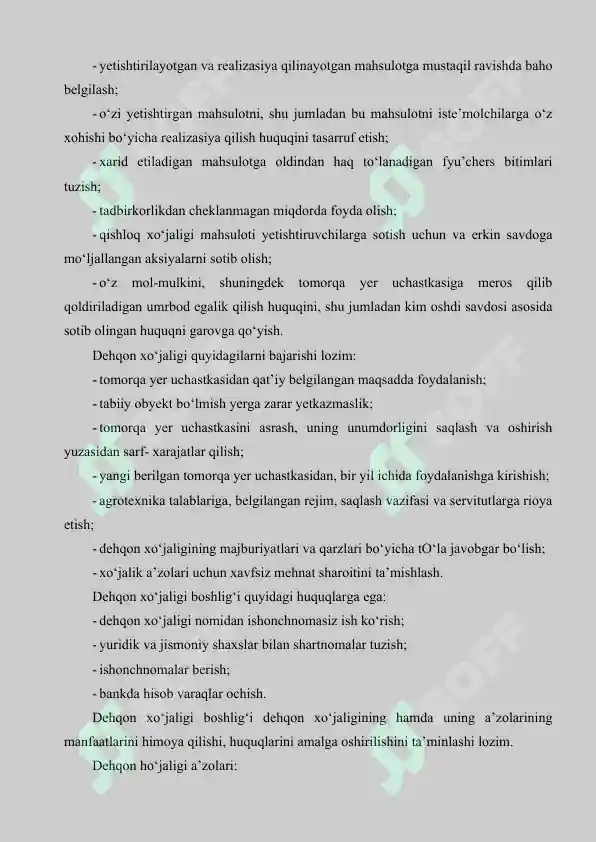 - yetishtirilayotgan va realizasiya qilinayotgan mahsulotga mustaqil ravishda baho belgilash;

- o‘zi yetishtirgan mahsulotni, shu jumladan bu mahsulotni iste’molchilarga o‘z xohishi bo‘yicha realizasiya qilish huquqini tasarruf etish;

- xarid etiladigan mahsulotga oldindan haq to‘lanadigan fyu’chers bitimlari tuzish;

- tadbirkorlikdan cheklanmagan miqdorda foyda olish;

- qishloq xo‘jaligi mahsuloti yetishtiruvchilarga sotish uchun va erkin savdoga mo‘ljallangan aksiyalarni sotib olish;

- o‘z mol-mulkini, shuningdek tomorqa yer uchastkasiga meros qilib qoldiriladigan umrbod egalik qilish huquqini, shu jumladan kim oshdi savdosi asosida sotib olingan huquqni garovga qo‘yish.

Dehqon xo‘jaligi quyidagilarni bajarishi lozim:

- tomorqa yer uchastkasidan qat’iy belgilangan maqsadda foydalanish;

- tabiiy obyekt bo‘lmish yerga zarar yetkazmaslik;

- tomorqa yer uchastkasini asrash, uning unumdorligini saqlash va oshirish yuzasidan sarf- xarajatlar qilish;

- yangi berilgan tomorqa yer uchastkasidan, bir yil ichida foydalanishga kirishish;

- agrotexnika talablariga, belgilangan rejim, saqlash vazifasi va servitutlarga rioya etish;

- dehqon xo‘jaligining majburiyatlari va qarzlari bo‘yicha tO‘la javobgar bo‘lish;

- xo‘jalik a’zolari uchun xavfsiz mehnat sharoitini ta’mishlash.

Dehqon xo‘jaligi boshlig‘i quyidagi huquqlarga ega:

- dehqon xo‘jaligi nomidan ishonchnomasiz ish ko‘rish;

- yuridik va jismoniy shaxslar bilan shartnomalar tuzish;

- ishonchnomalar berish;

- bankda hisob varaqlar ochish.

Dehqon xo‘jaligi boshlig‘i dehqon xo‘jaligining hamda uning a’zolarining manfaatlarini himoya qilishi, huquqlarini amalga oshirilishini ta’minlashi lozim.

Dehqon ho‘jaligi a’zolari: